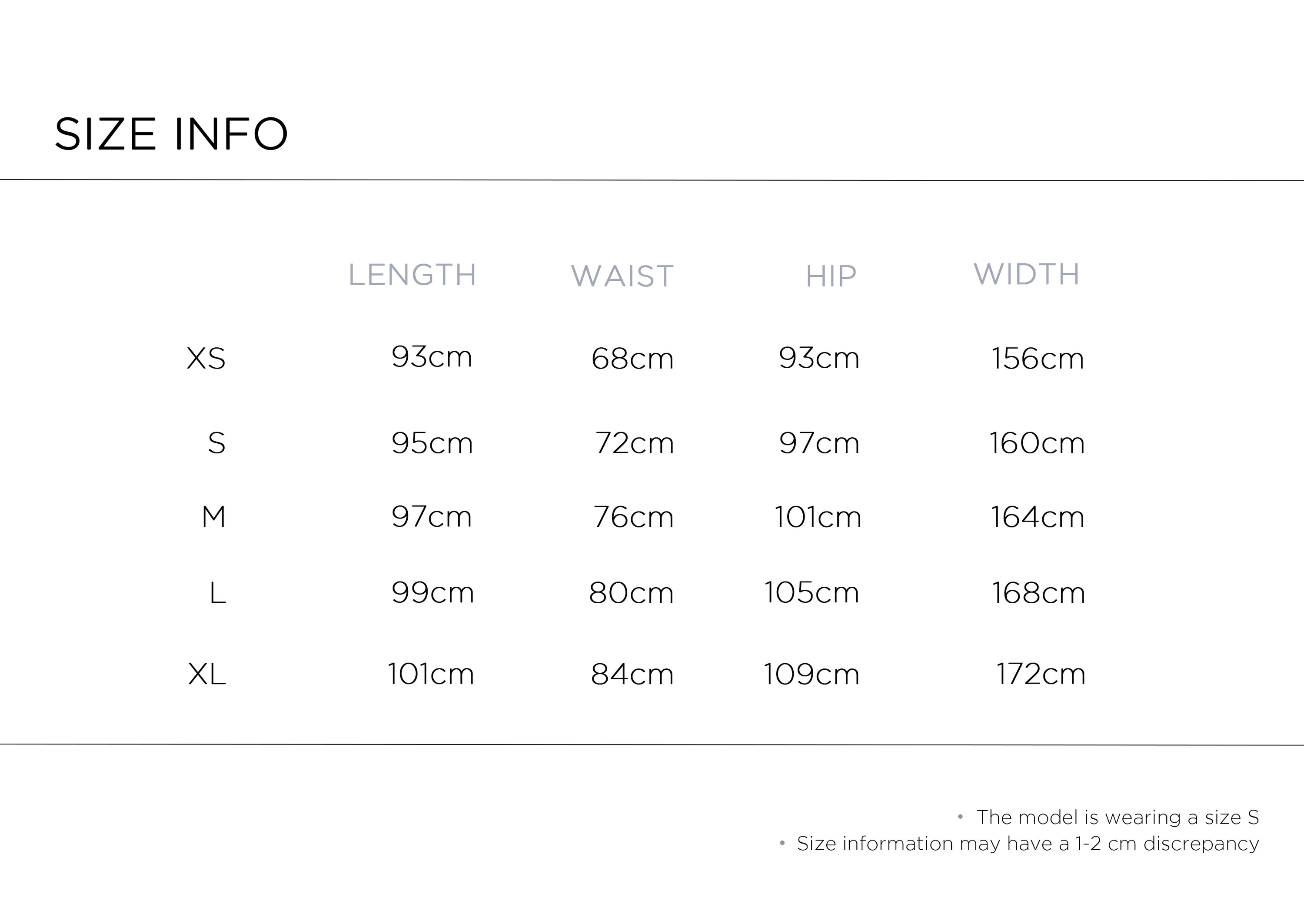 SIZE INFO

| | LENGTH | WAIST | HIP | WIDTH |
|---|---|---|---|---|
| XS | 93cm | 68cm | 93cm | 156cm |
| S | 95cm | 72cm | 97cm | 160cm |
| M | 97cm | 76cm | 101cm | 164cm |
| L | 99cm | 80cm | 105cm | 168cm |
| XL | 101cm | 84cm | 109cm | 172cm |

• The model is wearing a size S
• Size information may have a 1-2 cm discrepancy